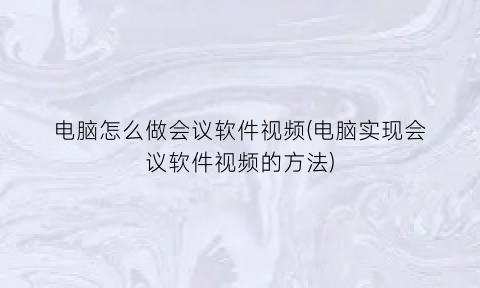 电脑怎么做会议软件视频(电脑实现会议软件视频的方法)